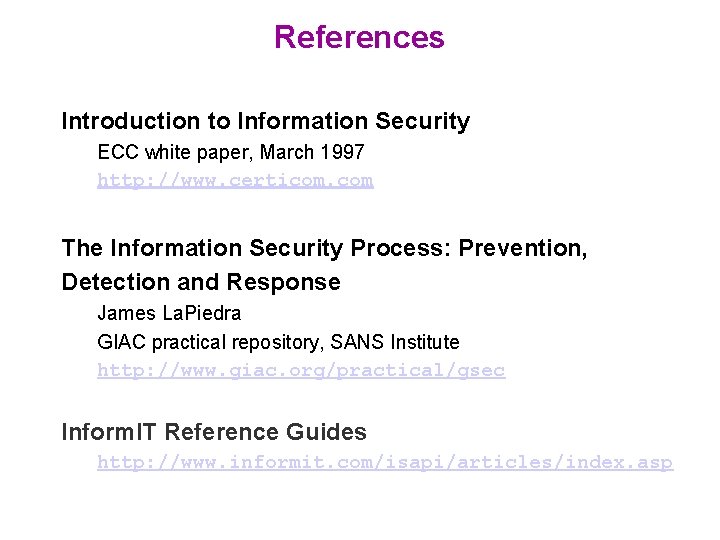 References

Introduction to Information Security

ECC white paper, March 1997

http://www.certicom.com

The Information Security Process: Prevention, Detection and Response

James LaPiedra

GIAC practical repository, SANS Institute

http://www.giac.org/practical/gsec

InformIT Reference Guides

http://www.informit.com/isapi/articles/index.asp